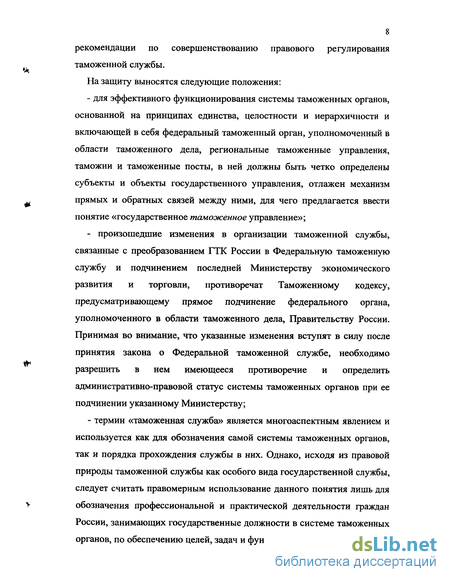 8

рекомендации по совершенствованию правового регулирования таможенной службы.

На защиту выносятся следующие положения:

- для эффективного функционирования системы таможенных органов, основанной на принципах единства, целостности и иерархичности и включающей в себя федеральный таможенный орган, уполномоченный в области таможенного дела, региональные таможенные управления, таможни и таможенные посты, в ней должны быть четко определены субъекты и объекты государственного управления, отлажен механизм прямых и обратных связей между ними, для чего предлагается ввести понятие «государственное таможенное управление»;

- произошедшие изменения в организации таможенной службы, связанные с преобразованием ГТК России в Федеральную таможенную службу и подчинением последней Министерству экономического развития и торговли, противоречат Таможенному кодексу, предусматривающему прямое подчинение федерального органа, уполномоченного в области таможенного дела, Правительству России. Принимая во внимание, что указанные изменения вступят в силу после принятия закона о Федеральной таможенной службе, необходимо разрешить в нем имеющееся противоречие и определить административно-правовой статус системы таможенных органов при ее подчинении указанному Министерству;

- термин «таможенная служба» является многоаспектным явлением и используется как для обозначения самой системы таможенных органов, так и порядка прохождения службы в них. Однако, исходя из правовой природы таможенной службы как особого вида государственной службы, следует считать правомерным использование данного понятия лишь для обозначения профессиональной и практической деятельности граждан России, занимающих государственные должности в системе таможенных органов, по обеспечению целей, задач и фун

dsLib.net
библиотека диссертаций